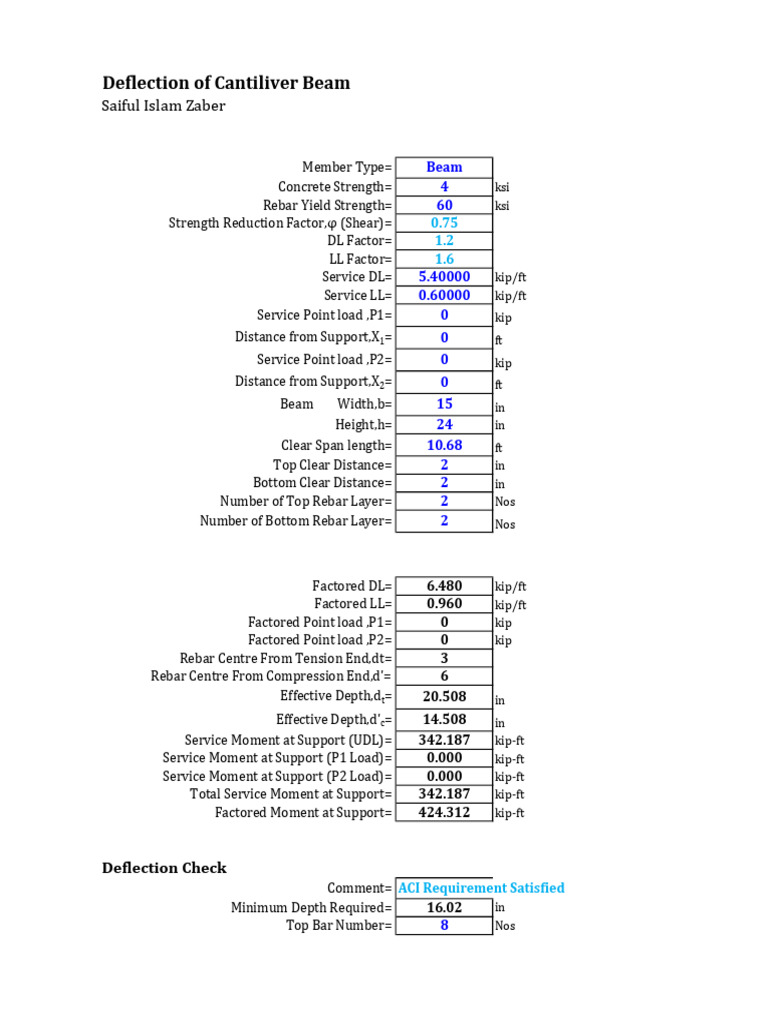 Deflection of Cantiliver Beam

Saiful Islam Zaber

Member Type= Beam
Concrete Strength= 4 ksi
Rebar Yield Strength= 60 ksi
Strength Reduction Factor,φ (Shear)= 0.75
DL Factor= 1.2
LL Factor= 1.6
Service DL= 5.40000 kip/ft
Service LL= 0.60000 kip/ft
Service Point load ,P1= 0 kip
Distance from Support,$X_1$= 0 ft
Service Point load ,P2= 0 kip
Distance from Support,$X_2$= 0 ft
Beam Width,b= 15 in
Height,h= 24 in
Clear Span length= 10.68 ft
Top Clear Distance= 2 in
Bottom Clear Distance= 2 in
Number of Top Rebar Layer= 2 Nos
Number of Bottom Rebar Layer= 2 Nos

Factored DL= 6.480 kip/ft
Factored LL= 0.960 kip/ft
Factored Point load ,P1= 0 kip
Factored Point load ,P2= 0 kip
Rebar Centre From Tension End,dt= 3
Rebar Centre From Compression End,d'= 6
Effective Depth,$d_t$= 20.508 in
Effective Depth,$d'_c$= 14.508 in
Service Moment at Support (UDL)= 342.187 kip-ft
Service Moment at Support (P1 Load)= 0.000 kip-ft
Service Moment at Support (P2 Load)= 0.000 kip-ft
Total Service Moment at Support= 342.187 kip-ft
Factored Moment at Support= 424.312 kip-ft

Deflection Check

Comment= ACI Requirement Satisfied
Minimum Depth Required= 16.02 in
Top Bar Number= 8 Nos